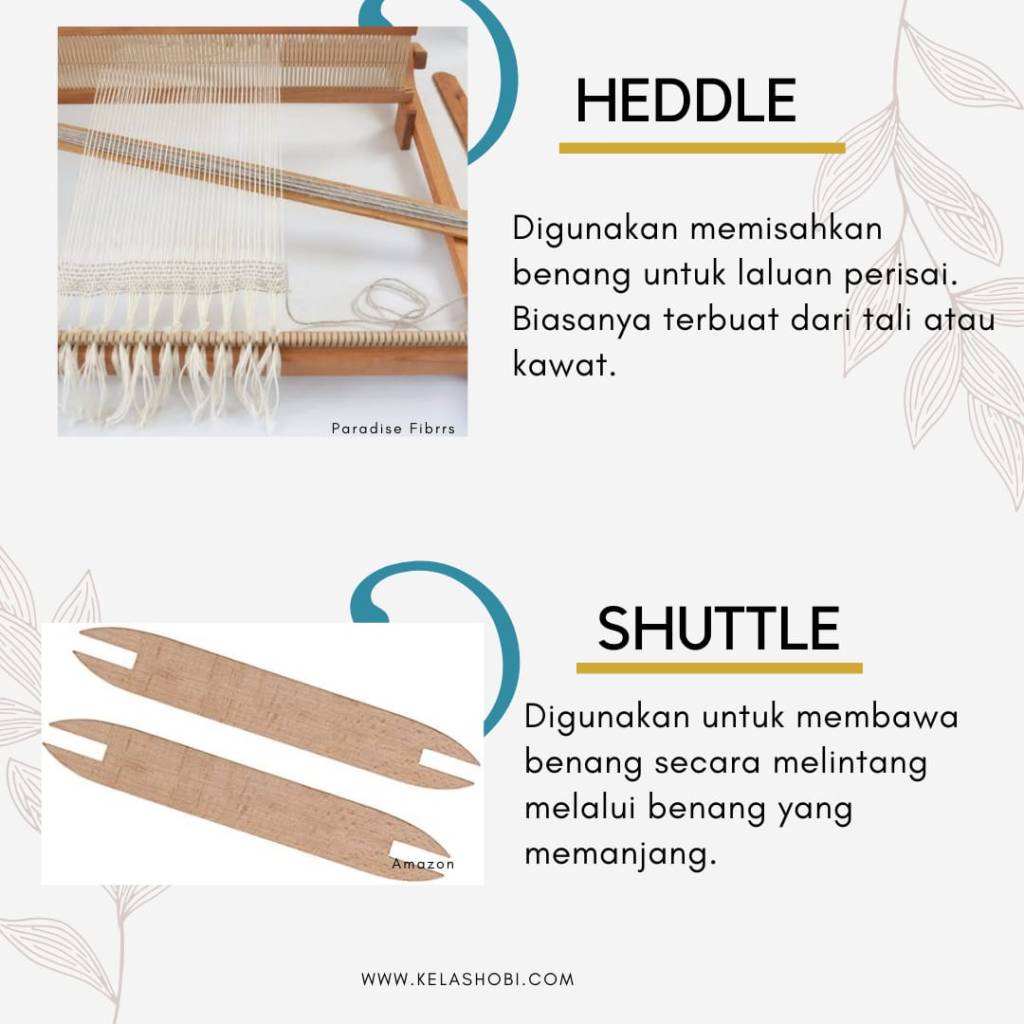 Paradise Fibrrs

HEDDLE

Digunakan memisahkan benang untuk laluan perisai. Biasanya terbuat dari tali atau kawat.

Amazon

SHUTTLE

Digunakan untuk membawa benang secara melintang melalui benang yang memanjang.

WWW.KELASHOBI.COM